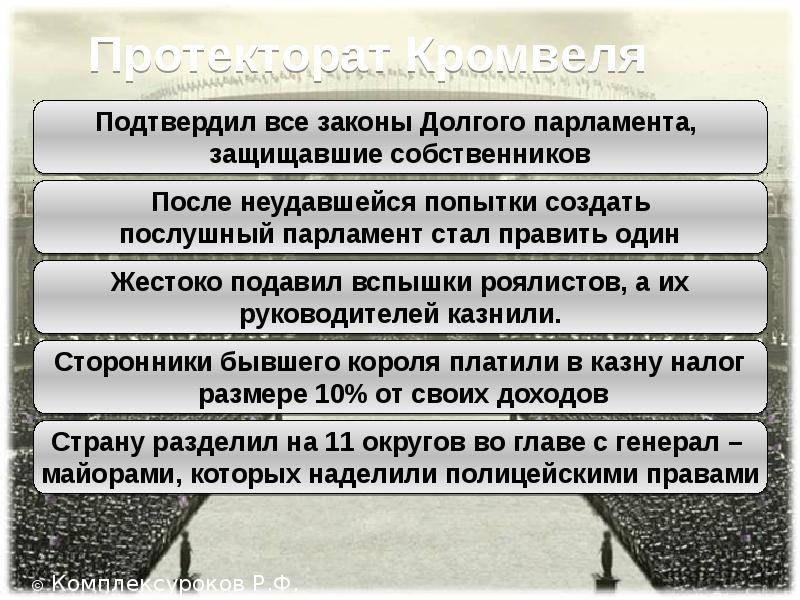 Протекторат Кромвеля

Подтвердил все законы Долгого парламента, защищавшие собственников

После неудавшейся попытки создать послушный парламент стал править один

Жестоко подавил вспышки роялистов, а их руководителей казнили.

Сторонники бывшего короля платили в казну налог размере 10% от своих доходов

Страну разделил на 11 округов во главе с генерал – майорами, которых наделили полицейскими правами

© Комплексуроков Р.Ф.